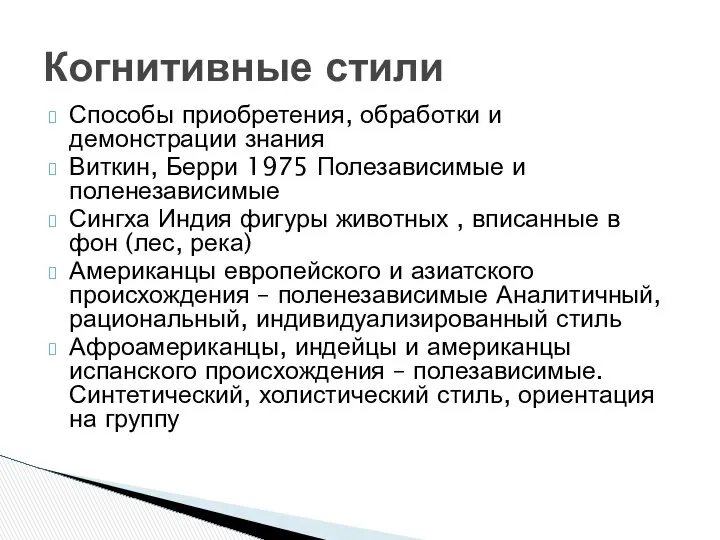 Когнитивные стили

Способы приобретения, обработки и демонстрации знания

Виткин, Берри 1975 Полезависимые и поленезависимые

Сингха Индия фигуры животных , вписанные в фон (лес, река)

Американцы европейского и азиатского происхождения – поленезависимые Аналитичный, рациональный, индивидуализированный стиль

Афроамериканцы, индейцы и американцы испанского происхождения – полезависимые. Синтетический, холистический стиль, ориентация на группу